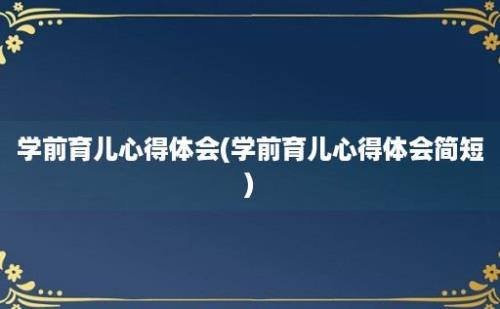 学前育儿心得体会(学前育儿心得体会简短)